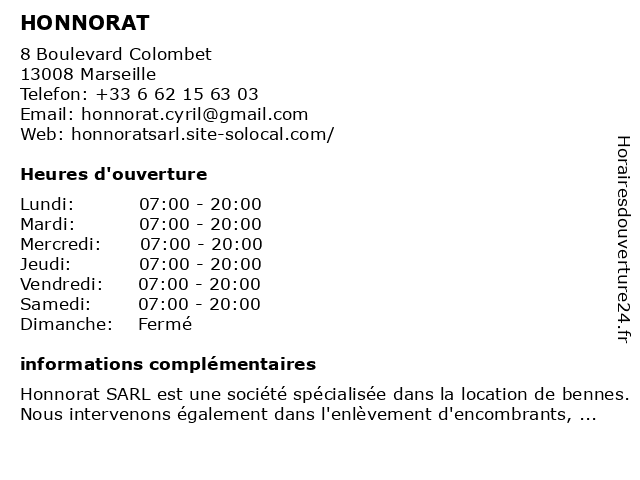 HONNORAT

8 Boulevard Colombet
13008 Marseille
Telefon: +33 6 62 15 63 03
Email: honnorat.cyril@gmail.com
Web: honnoratsarl.site-solocal.com/

Heures d'ouverture

Lundi: 07:00 - 20:00
Mardi: 07:00 - 20:00
Mercredi: 07:00 - 20:00
Jeudi: 07:00 - 20:00
Vendredi: 07:00 - 20:00
Samedi: 07:00 - 20:00
Dimanche: Fermé

informations complémentaires

Honnorat SARL est une société spécialisée dans la location de bennes. Nous intervenons également dans l'enlèvement d'encombrants, ...

Horairesdouverture24.fr